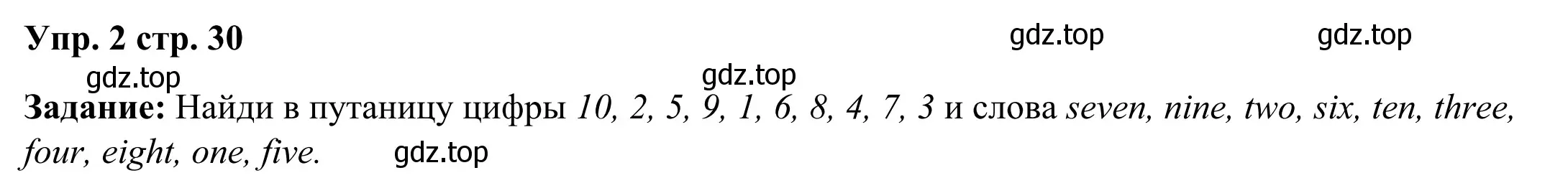 Упр. 2 стр. 30

gdz.top gdz.top

gdz.top gdz.top

Задание: Найди в путаницу цифры 10, 2, 5, 9, 1, 6, 8, 4, 7, 3 и слова seven, nine, two, six, ten, three, four, eight, one, five.

gdz.top